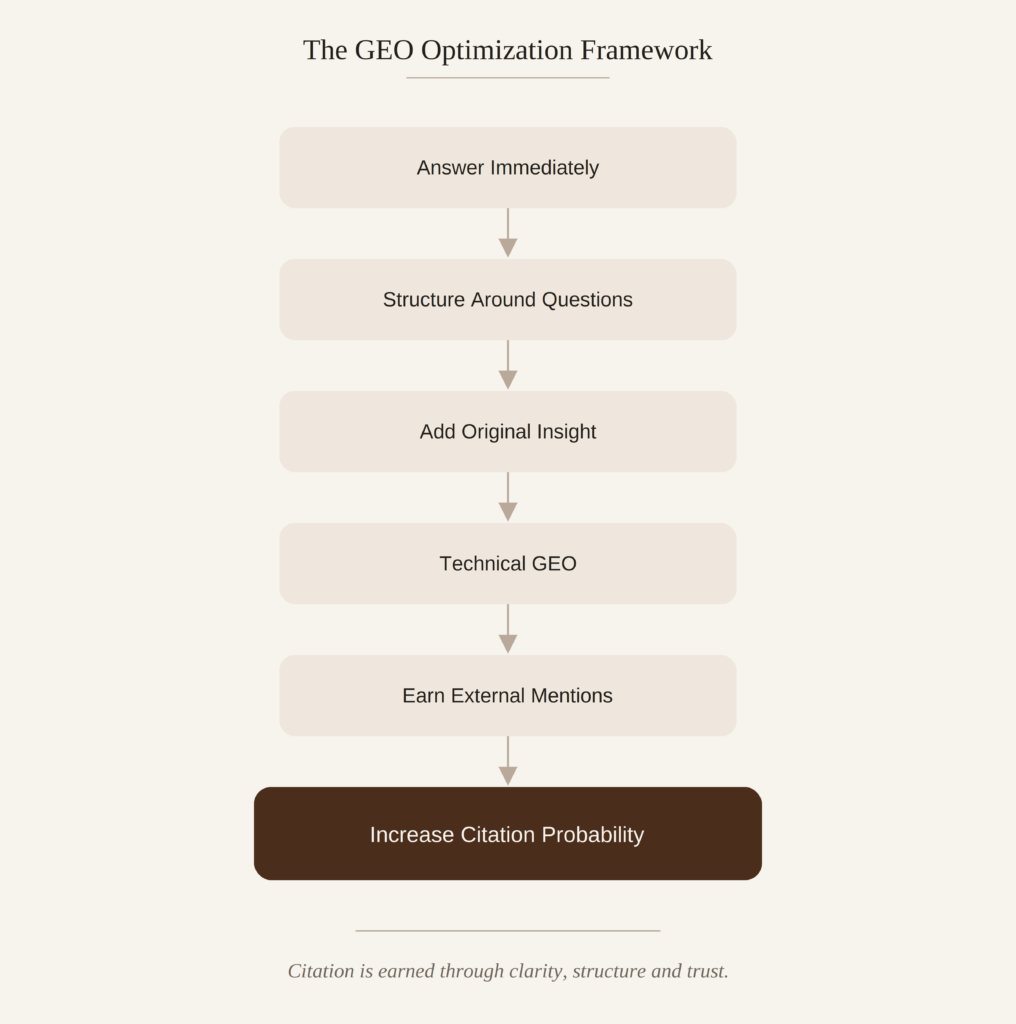 The GEO Optimization Framework

Answer Immediately

Structure Around Questions

Add Original Insight

Technical GEO

Earn External Mentions

Increase Citation Probability

Citation is earned through clarity, structure and trust.